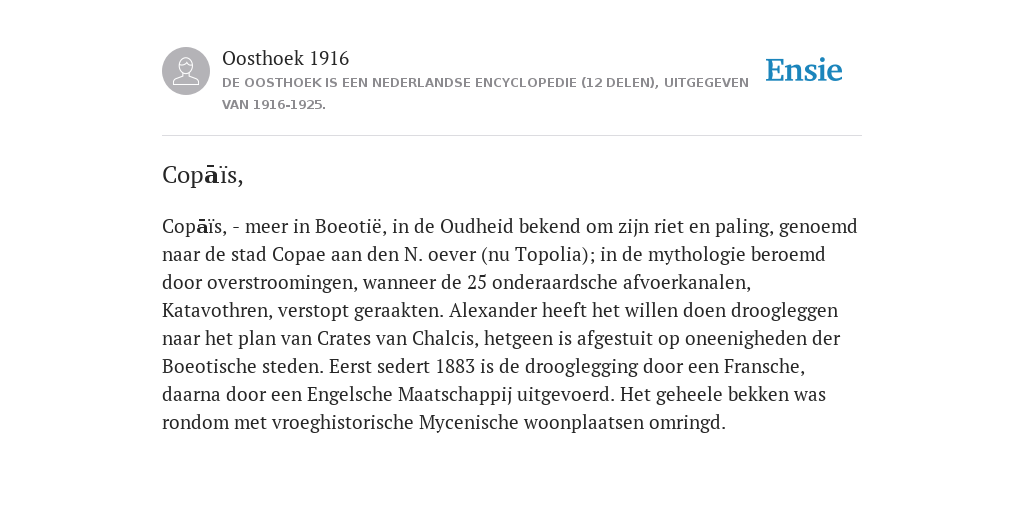 Oosthoek 1916
DE OOSTHOEK IS EEN NEDERLANDSE ENCYCLOPEDIE (12 DELEN), UITGEGEVEN VAN 1916-1925.

Ensie

Copāïs,

Copāïs, - meer in Boeotië, in de Oudheid bekend om zijn riet en paling, genoemd naar de stad Copae aan den N. oever (nu Topolia); in de mythologie beroemd door overstroomingen, wanneer de 25 onderaardsche afvoerkanalen, Katavothren, verstopt geraakten. Alexander heeft het willen doen droogleggen naar het plan van Crates van Chalcis, hetgeen is afgestuit op oneenigheden der Boeotische steden. Eerst sedert 1883 is de drooglegging door een Fransche, daarna door een Engelsche Maatschappij uitgevoerd. Het geheele bekken was rondom met vroeghistorische Mycenische woonplaatsen omringd.